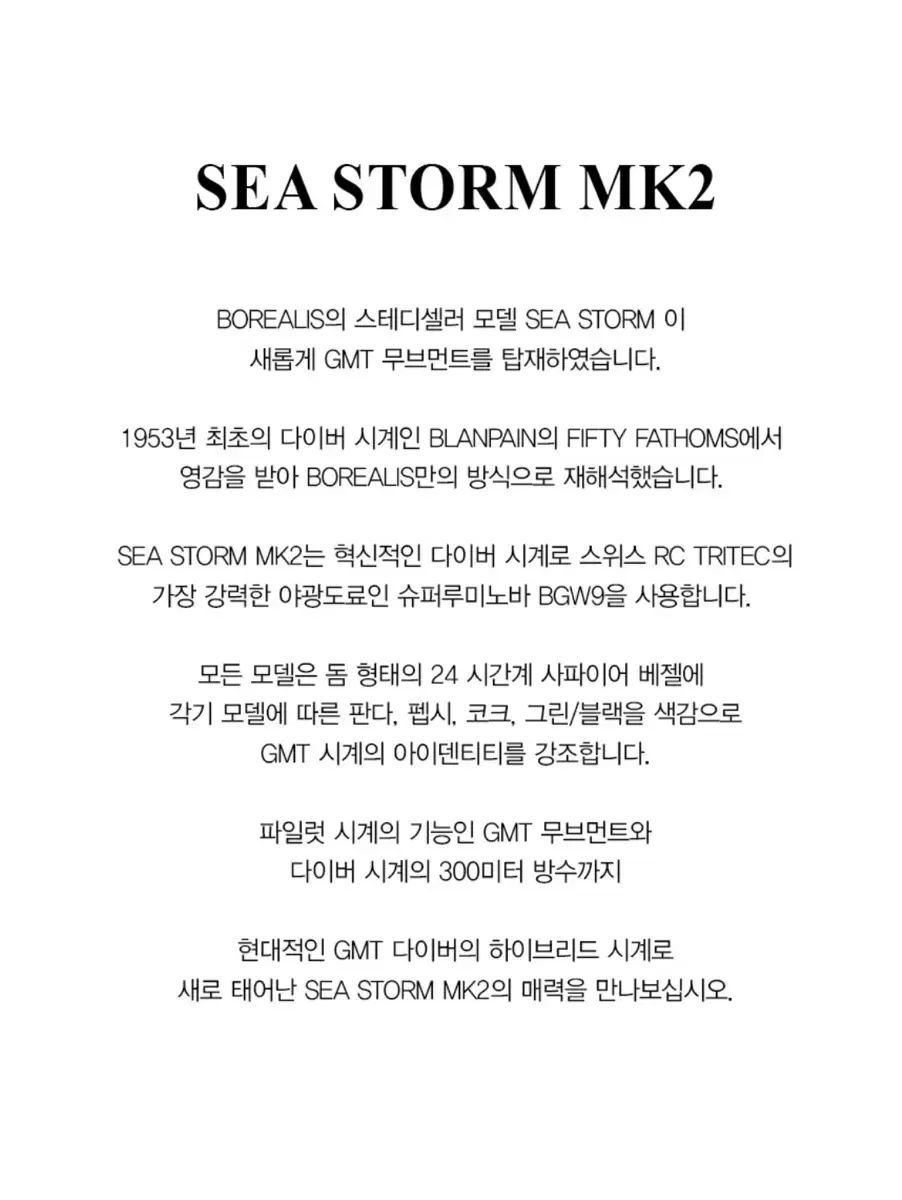 SEA STORM MK2

BOREALIS의 스테디셀러 모델 SEA STORM 이 새롭게 GMT 무브먼트를 탑재하였습니다.

1953년 최초의 다이버 시계인 BLANPAIN의 FIFTY FATHOMS에서 영감을 받아 BOREALIS만의 방식으로 재해석했습니다.

SEA STORM MK2는 혁신적인 다이버 시계로 스위스 RC TRITEC의 가장 강력한 야광도료인 슈퍼루미노바 BGW9을 사용합니다.

모든 모델은 돔 형태의 24 시간계 사파이어 베젤에 각기 모델에 따른 판다, 펩시, 코크, 그린/블랙을 색감으로 GMT 시계의 아이덴티티를 강조합니다.

파일럿 시계의 기능인 GMT 무브먼트와 다이버 시계의 300미터 방수까지

현대적인 GMT 다이버의 하이브리드 시계로 새로 태어난 SEA STORM MK2의 매력을 만나보십시오.